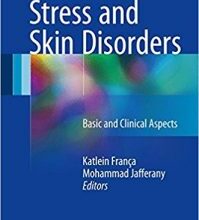 Stress and Skin Disorders

Basic and Clinical Aspects

Katlein França
Mohammad Jafferany
Editors